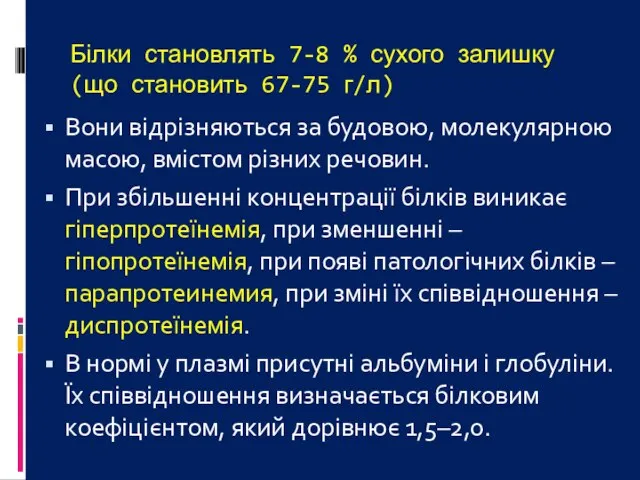 Білки становлять 7-8 % сухого залишку (що становить 67-75 г/л)

▪ Вони відрізняються за будовою, молекулярною масою, вмістом різних речовин.

▪ При збільшенні концентрації білків виникає гіперпротеїнемія, при зменшенні – гіпопротеїнемія, при появі патологічних білків – парапротеинемия, при зміні їх співвідношення – диспротеїнемія.

▪ В нормі у плазмі присутні альбуміни і глобуліни. Їх співвідношення визначається білковим коефіцієнтом, який дорівнює 1,5–2,0.